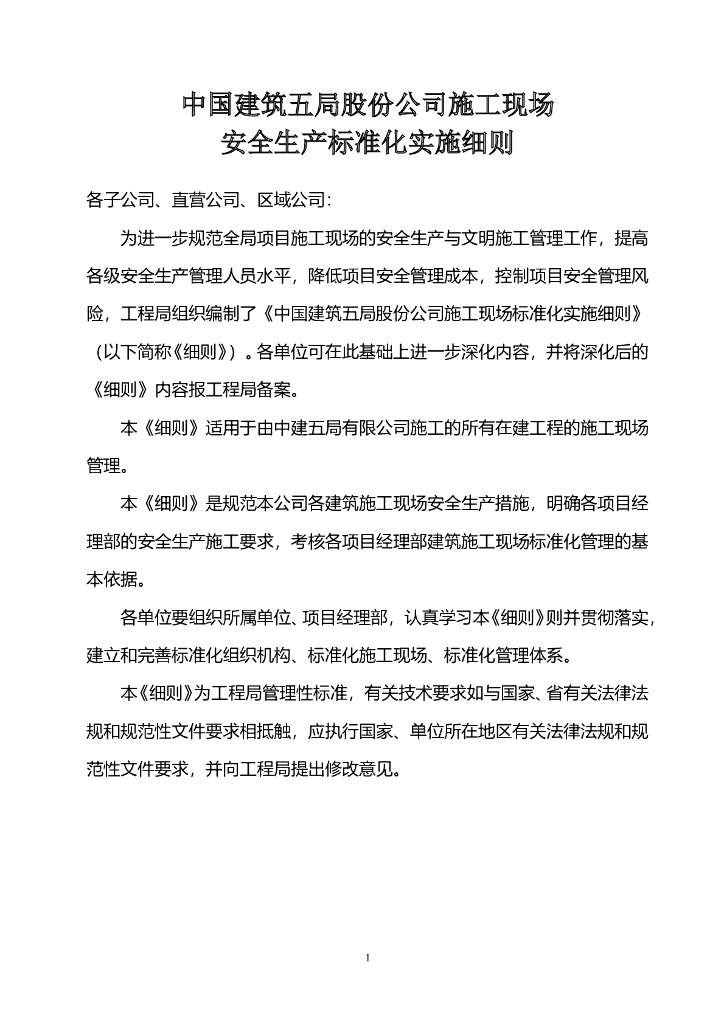 中国建筑五局股份公司施工现场
安全生产标准化实施细则

各子公司、直营公司、区域公司:

为进一步规范全局项目施工现场的安全生产与文明施工管理工作，提高各级安全生产管理人员水平，降低项目安全管理成本，控制项目安全管理风险，工程局组织编制了《中国建筑五局股份公司施工现场标准化实施细则》（以下简称《细则》）。各单位可在此基础上进一步深化内容，并将深化后的《细则》内容报工程局备案。

本《细则》适用于由中建五局有限公司施工的所有在建工程的施工现场管理。

本《细则》是规范本公司各建筑施工现场安全生产措施，明确各项目经理部的安全生产施工要求，考核各项目经理部建筑施工现场标准化管理的基本依据。

各单位要组织所属单位、项目经理部，认真学习本《细则》则并贯彻落实，建立和完善标准化组织机构、标准化施工现场、标准化管理体系。

本《细则》为工程局管理性标准，有关技术要求如与国家、省有关法律法规和规范性文件要求相抵触，应执行国家、单位所在地区有关法律法规和规范性文件要求，并向工程局提出修改意见。

1